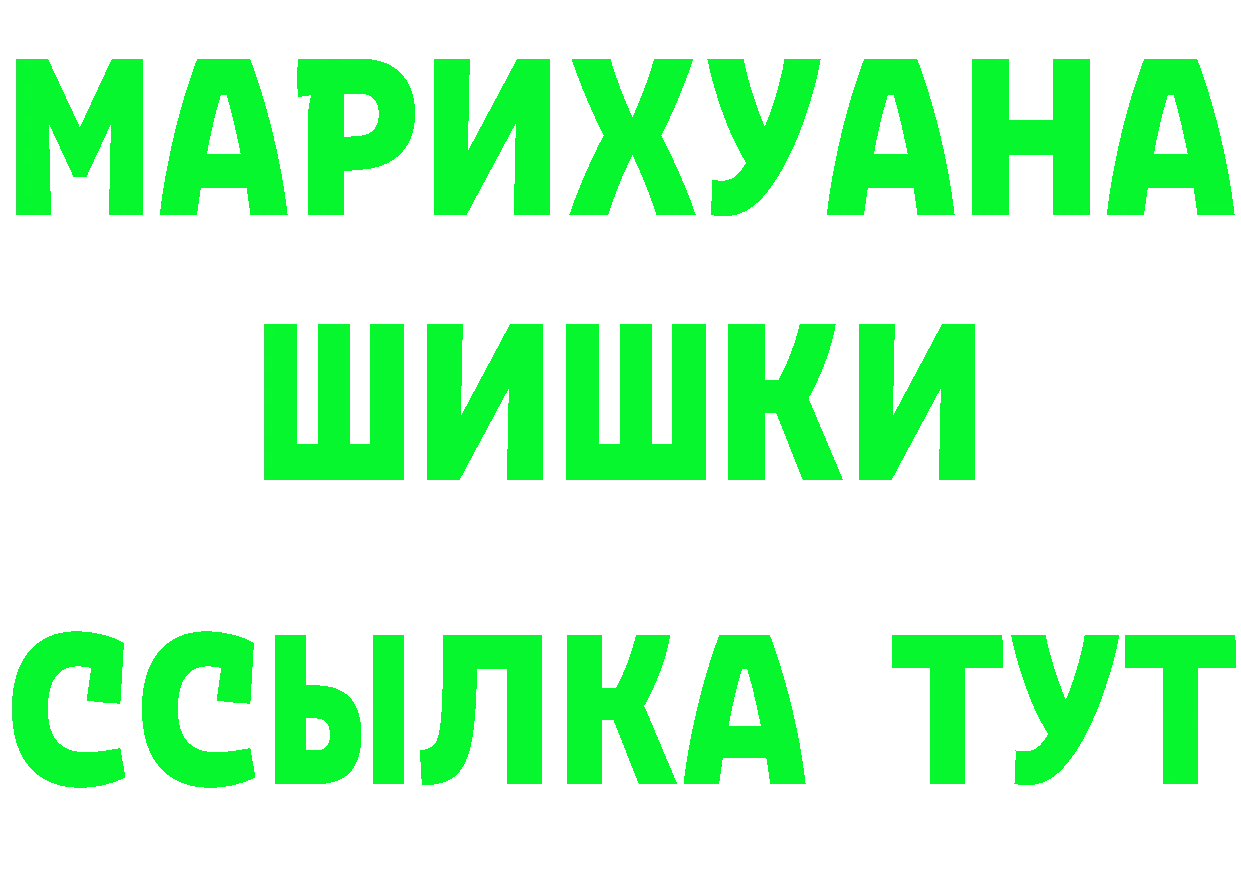 МАРИХУАНА
ШИШКИ
ССЫЛКА ТУТ